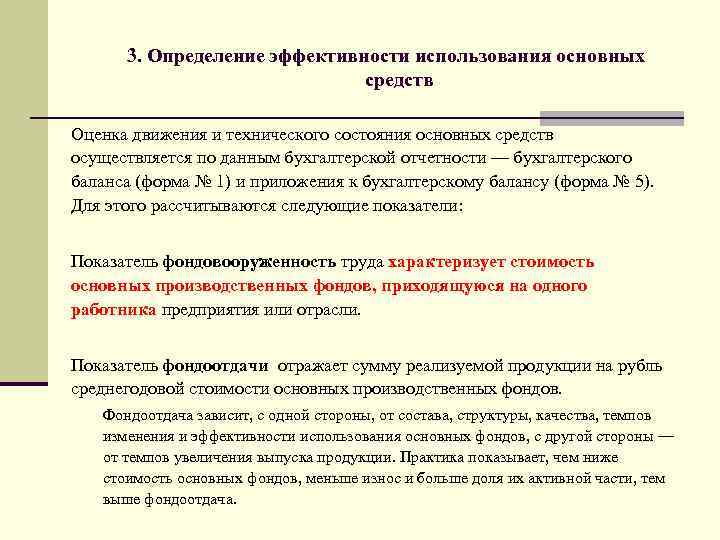 3. Определение эффективности использования основных средств

Оценка движения и технического состояния основных средств осуществляется по данным бухгалтерской отчетности — бухгалтерского баланса (форма № 1) и приложения к бухгалтерскому балансу (форма № 5). Для этого рассчитываются следующие показатели:

Показатель фондовооруженность труда характеризует стоимость основных производственных фондов, приходящуюся на одного работника предприятия или отрасли.

Показатель фондоотдачи отражает сумму реализуемой продукции на рубль среднегодовой стоимости основных производственных фондов.

Фондоотдача зависит, с одной стороны, от состава, структуры, качества, темпов изменения и эффективности использования основных фондов, с другой стороны — от темпов увеличения выпуска продукции. Практика показывает, чем ниже стоимость основных фондов, меньше износ и больше доля их активной части, тем выше фондоотдача.